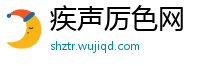 疾声厉色网
shztr.wujiqd.com